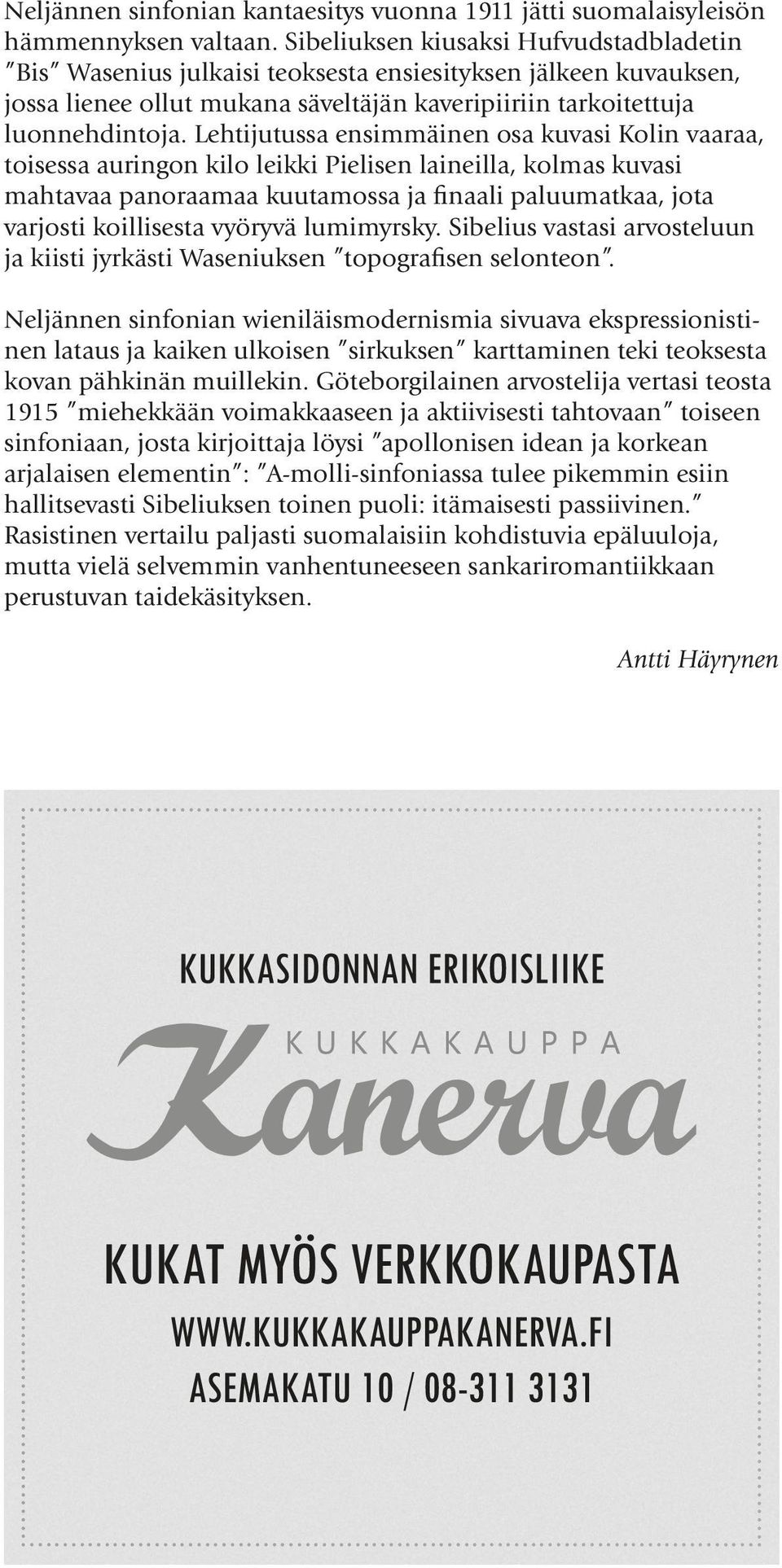 Neljännen sinfonian kantaesitys vuonna 1911 jätti suomalaisyleisön hämmennyksen valtaan. Sibeliuksen kiusaksi Hufvudstadbladetin "Bis" Wasenius julkaisi teoksesta ensiesityksen jälkeen kuvauksen, jossa lienee ollut mukana säveltäjän kaveripiiriin tarkoitettuja luonnehdintoja. Lehtijutussa ensimmäinen osa kuvasi Kolin vaaraa, toisessa auringon kilo leikki Pielisen laineilla, kolmas kuvasi mahtavaa panoraamaa kuutamossa ja finaali paluumatkaa, jota varjosti koillisesta vyöryvä lumimyrsky. Sibelius vastasi arvosteluun ja kiisti jyrkästi Waseniuksen "topografisen selonteon".

Neljännen sinfonian wieniläismodernismia sivuava ekspressionistinen lataus ja kaiken ulkoisen "sirkuksen" karttaminen teki teoksesta kovan pähkinän muillekin. Göteborgilainen arvostelija vertasi teosta 1915 "miehekkään voimakkaaseen ja aktiivisesti tahtovaan" toiseen sinfoniaan, josta kirjoittaja löysi "apollonisen idean ja korkean arjalaisen elementin": "A-molli-sinfoniassa tulee pikemmin esiin hallitsevasti Sibeliuksen toinen puoli: itämaisesti passiivinen." Rasistinen vertailu paljasti suomalaisiin kohdistuvia epäluuloja, mutta vielä selvemmin vanhentuneeseen sankariromantiikkaan perustuvan taidekäsityksen.

Antti Häyrynen

KUKKASIDONNAN ERIKOISLIIKE

KUKKAKAUPPA

Kanerva

KUKAT MYÖS VERKKOKAUPASTA

WWW.KUKKAKAUPPAKANERVA.FI

ASEMAKATU 10 / 08-311 3131